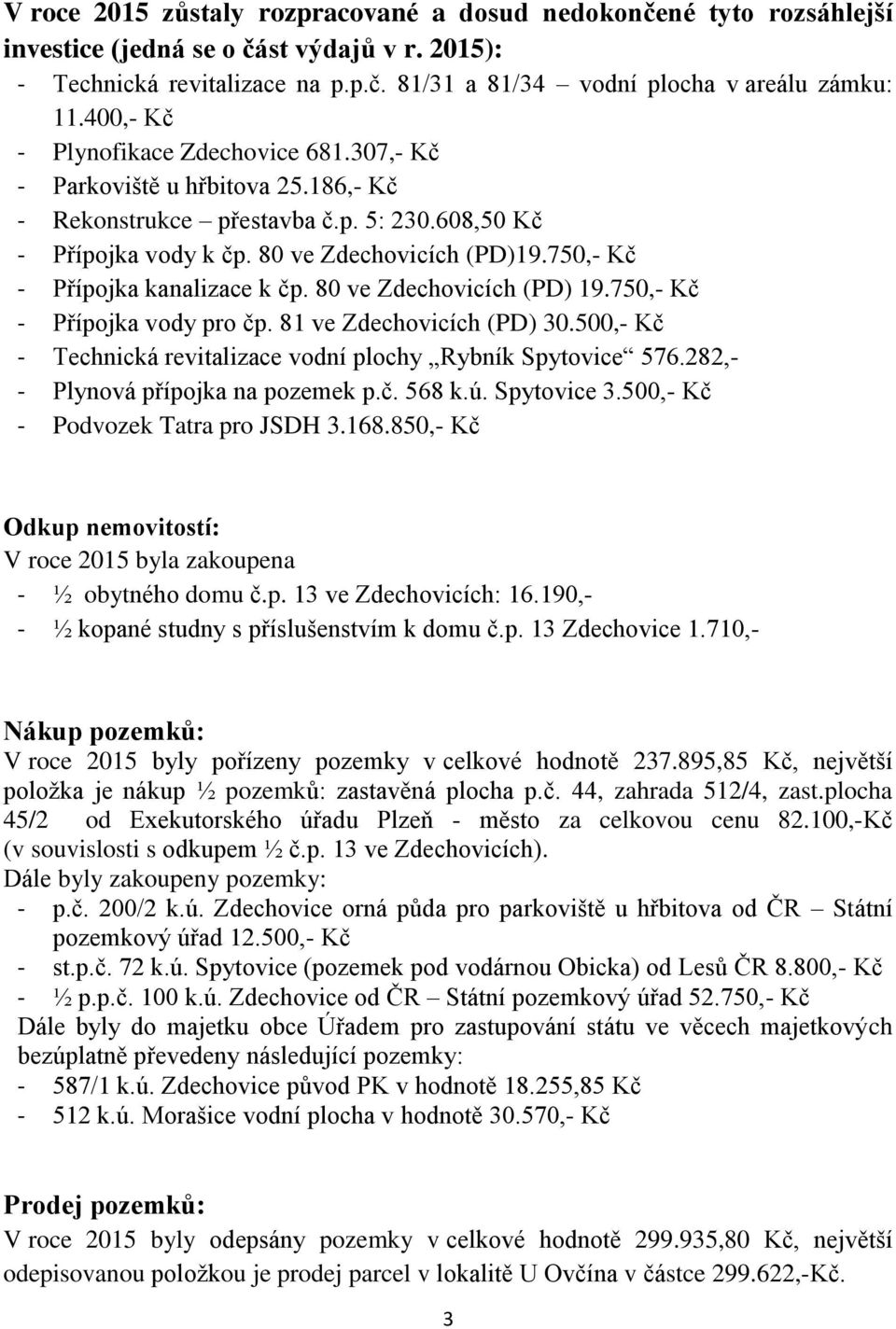 V roce 2015 zůstaly rozpracované a dosud nedokončené tyto rozsáhlejší investice (jedná se o část výdajů v r. 2015):
- Technická revitalizace na p.p.č. 81/31 a 81/34 – vodní plocha v areálu zámku: 11.400,- Kč
- Plynofikace Zdechovice 681.307,- Kč
- Parkoviště u hřbitova 25.186,- Kč
- Rekonstrukce – přestavba č.p. 5: 230.608,50 Kč
- Přípojka vody k čp. 80 ve Zdechovicích (PD)19.750,- Kč
- Přípojka kanalizace k čp. 80 ve Zdechovicích (PD) 19.750,- Kč
- Přípojka vody pro čp. 81 ve Zdechovicích (PD) 30.500,- Kč
- Technická revitalizace vodní plochy „Rybník Spytovice“ 576.282,-
- Plynová přípojka na pozemek p.č. 568 k.ú. Spytovice 3.500,- Kč
- Podvozek Tatra pro JSDH 3.168.850,- Kč

Odkup nemovitostí:
V roce 2015 byla zakoupena
- ½ obytného domu č.p. 13 ve Zdechovicích: 16.190,-
- ½ kopané studny s příslušenstvím k domu č.p. 13 Zdechovice 1.710,-

Nákup pozemků:
V roce 2015 byly pořízeny pozemky v celkové hodnotě 237.895,85 Kč, největší položka je nákup ½ pozemků: zastavěná plocha p.č. 44, zahrada 512/4, zast.plocha 45/2 od Exekutorského úřadu Plzeň - město za celkovou cenu 82.100,-Kč (v souvislosti s odkupem ½ č.p. 13 ve Zdechovicích).
Dále byly zakoupeny pozemky:
- p.č. 200/2 k.ú. Zdechovice orná půda pro parkoviště u hřbitova od ČR – Státní pozemkový úřad 12.500,- Kč
- st.p.č. 72 k.ú. Spytovice (pozemek pod vodárnou Obicka) od Lesů ČR 8.800,- Kč
- ½ p.p.č. 100 k.ú. Zdechovice od ČR – Státní pozemkový úřad 52.750,- Kč
Dále byly do majetku obce Úřadem pro zastupování státu ve věcech majetkových bezúplatně převedeny následující pozemky:
- 587/1 k.ú. Zdechovice původ PK v hodnotě 18.255,85 Kč
- 512 k.ú. Morašice vodní plocha v hodnotě 30.570,- Kč

Prodej pozemků:
V roce 2015 byly odepsány pozemky v celkové hodnotě 299.935,80 Kč, největší odepisovanou položkou je prodej parcel v lokalitě U Ovčína v částce 299.622,-Kč.

3